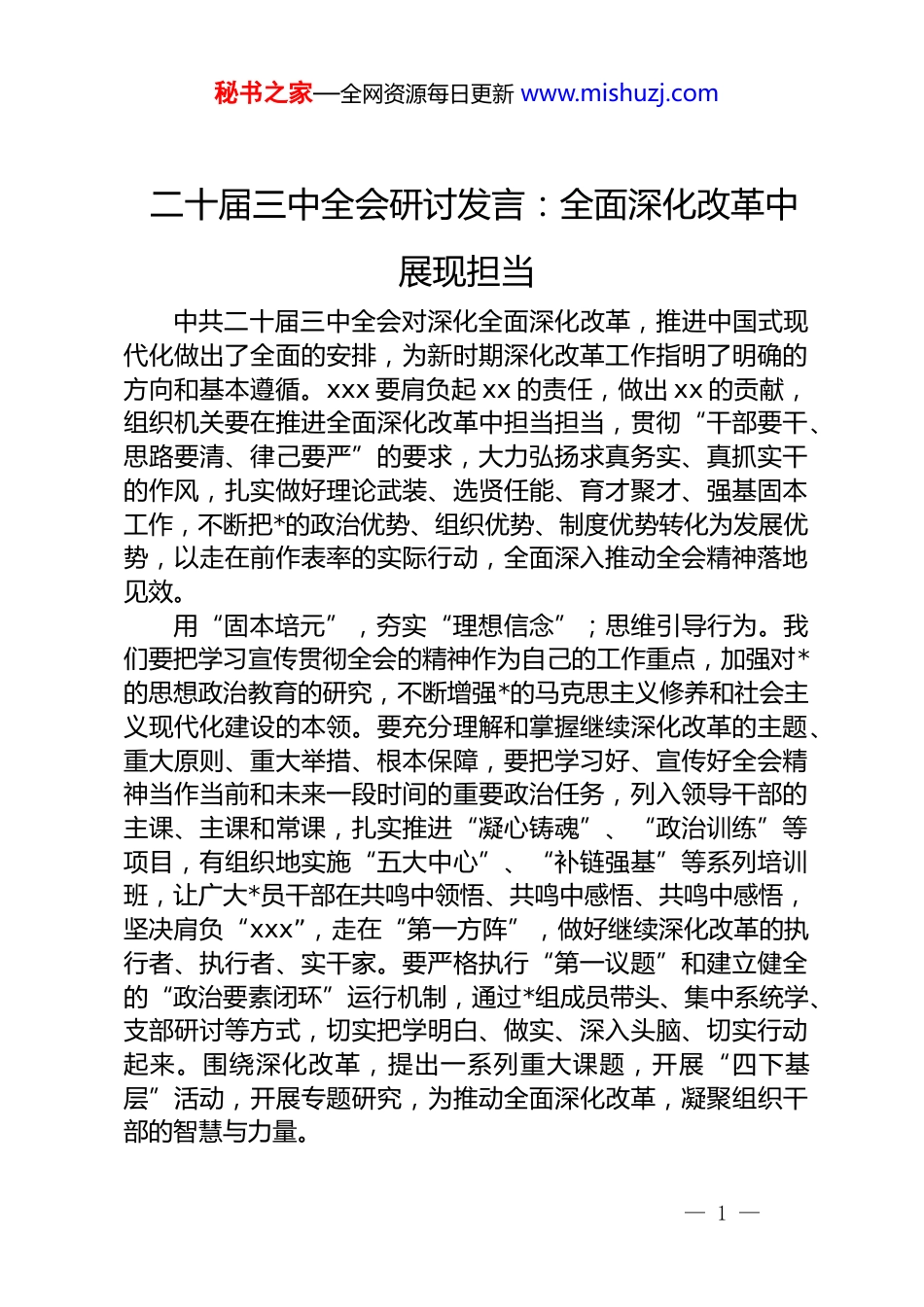 秘书之家—全网资源每日更新 www.mishuzj.com

二十届三中全会研讨发言：全面深化改革中展现担当

中共二十届三中全会对深化全面深化改革，推进中国式现代化做出了全面的安排，为新时期深化改革工作指明了明确的方向和基本遵循。xxx 要肩负起 xx 的责任，做出 xx 的贡献，组织机关要在推进全面深化改革中担当担当，贯彻“干部要干、思路要清、律己要严”的要求，大力弘扬求真务实、真抓实干的作风，扎实做好理论武装、选贤任能、育才聚才、强基固本工作，不断把*的政治优势、组织优势、制度优势转化为发展优势，以走在前作表率的实际行动，全面深入推动全会精神落地见效。

用“固本培元”，夯实“理想信念”；思维引导行为。我们要把学习宣传贯彻全会的精神作为自己的工作重点，加强对*的思想政治教育的研究，不断增强*的马克思主义修养和社会主义现代化建设的本领。要充分理解和掌握继续深化改革的主题、重大原则、重大举措、根本保障，要把学习好、宣传好全会精神当作当前和未来一段时间的重要政治任务，列入领导干部的主课、主课和常课，扎实推进“凝心铸魂”、“政治训练”等项目，有组织地实施“五大中心”、“补链强基”等系列培训班，让广大*员干部在共鸣中领悟、共鸣中感悟、共鸣中感悟，坚决肩负“xxx”，走在“第一方阵”，做好继续深化改革的执行者、执行者、实干家。要严格执行“第一议题”和建立健全的“政治要素闭环”运行机制，通过*组成员带头、集中系统学、支部研讨等方式，切实把学明白、做实、深入头脑、切实行动起来。围绕深化改革，提出一系列重大课题，开展“四下基层”活动，开展专题研究，为推动全面深化改革，凝聚组织干部的智慧与力量。

— 1 —